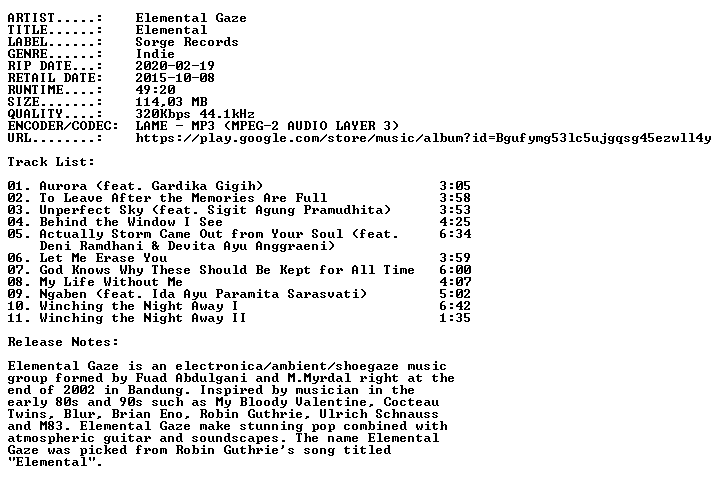 ARTIST.....: Elemental Gaze
TITLE......: Elemental
LABEL......: Sorge Records
GENRE......: Indie
RIP DATE...: 2020-02-19
RETAIL DATE: 2015-10-08
RUNTIME....: 49:20
SIZE.......: 114,03 MB
QUALITY....: 320Kbps 44.1kHz
ENCODER/CODEC: LAME - MP3 (MPEG-2 AUDIO LAYER 3)
URL........: https://play.google.com/store/music/album?id=Bgufymg53lc5ujgqsg45ezwll4y

Track List:

01. Aurora (feat. Gardika Gigih) 3:05
02. To Leave After the Memories Are Full 3:58
03. Unperfect Sky (feat. Sigit Agung Pramudhita) 3:53
04. Behind the Window I See 4:25
05. Actually Storm Came Out from Your Soul (feat. Deni Ramdhani & Devita Ayu Anggraeni) 6:34
06. Let Me Erase You 3:59
07. God Knows Why These Should Be Kept for All Time 6:00
08. My Life Without Me 4:07
09. Ngaben (feat. Ida Ayu Paramita Sarasvati) 5:02
10. Winching the Night Away I 6:42
11. Winching the Night Away II 1:35

Release Notes:

Elemental Gaze is an electronica/ambient/shoegaze music group formed by Fuad Abdulgani and M.Myrdal right at the end of 2002 in Bandung. Inspired by musician in the early 80s and 90s such as My Bloody Valentine, Cocteau Twins, Blur, Brian Eno, Robin Guthrie, Ulrich Schnauss and M83. Elemental Gaze make stunning pop combined with atmospheric guitar and soundscapes. The name Elemental Gaze was picked from Robin Guthrie's song titled "Elemental".